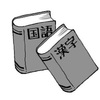 国語

漢字